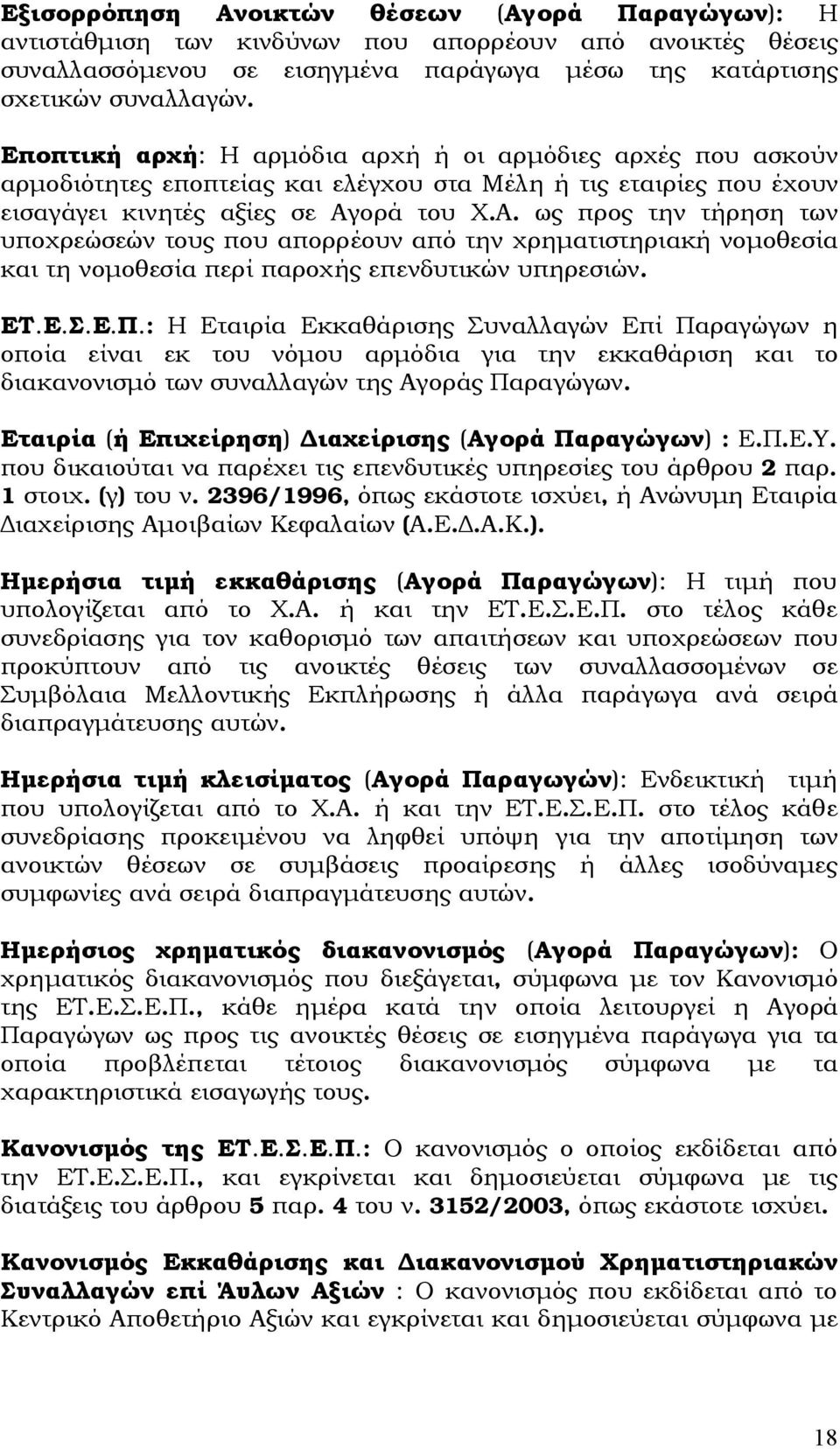 Εξισορρόπηση Ανοικτών θέσεων (Αγορά Παραγώγων): Η αντιστάθμιση των κινδύνων που απορρέουν από ανοικτές θέσεις συναλλασσόμενου σε εισηγμένα παράγωγα μέσω της κατάρτισης σχετικών συναλλαγών.

Εποπτική αρχή: Η αρμόδια αρχή ή οι αρμόδιες αρχές που ασκούν αρμοδιότητες εποπτείας και ελέγχου στα Μέλη ή τις εταιρίες που έχουν εισαγάγει κινητές αξίες σε Αγορά του Χ.Α. ως προς την τήρηση των υποχρεώσεών τους που απορρέουν από την χρηματιστηριακή νομοθεσία και τη νομοθεσία περί παροχής επενδυτικών υπηρεσιών.

ΕΤ.Ε.Σ.Ε.Π.: Η Εταιρία Εκκαθάρισης Συναλλαγών Επί Παραγώγων η οποία είναι εκ του νόμου αρμόδια για την εκκαθάριση και το διακανονισμό των συναλλαγών της Αγοράς Παραγώγων.

Εταιρία (ή Επιχείρηση) Διαχείρισης (Αγορά Παραγώγων) : Ε.Π.Ε.Υ. που δικαιούται να παρέχει τις επενδυτικές υπηρεσίες του άρθρου 2 παρ. 1 στοιχ. (γ) του ν. 2396/1996, όπως εκάστοτε ισχύει, ή Ανώνυμη Εταιρία Διαχείρισης Αμοιβαίων Κεφαλαίων (Α.Ε.Δ.Α.Κ.).

Ημερήσια τιμή εκκαθάρισης (Αγορά Παραγώγων): Η τιμή που υπολογίζεται από το Χ.Α. ή και την ΕΤ.Ε.Σ.Ε.Π. στο τέλος κάθε συνεδρίασης για τον καθορισμό των απαιτήσεων και υποχρεώσεων που προκύπτουν από τις ανοικτές θέσεις των συναλλασσομένων σε Συμβόλαια Μελλοντικής Εκπλήρωσης ή άλλα παράγωγα ανά σειρά διαπραγμάτευσης αυτών.

Ημερήσια τιμή κλεισίματος (Αγορά Παραγωγών): Ενδεικτική τιμή που υπολογίζεται από το Χ.Α. ή και την ΕΤ.Ε.Σ.Ε.Π. στο τέλος κάθε συνεδρίασης προκειμένου να ληφθεί υπόψη για την αποτίμηση των ανοικτών θέσεων σε συμβάσεις προαίρεσης ή άλλες ισοδύναμες συμφωνίες ανά σειρά διαπραγμάτευσης αυτών.

Ημερήσιος χρηματικός διακανονισμός (Αγορά Παραγώγων): Ο χρηματικός διακανονισμός που διεξάγεται, σύμφωνα με τον Κανονισμό της ΕΤ.Ε.Σ.Ε.Π., κάθε ημέρα κατά την οποία λειτουργεί η Αγορά Παραγώγων ως προς τις ανοικτές θέσεις σε εισηγμένα παράγωγα για τα οποία προβλέπεται τέτοιος διακανονισμός σύμφωνα με τα χαρακτηριστικά εισαγωγής τους.

Κανονισμός της ΕΤ.Ε.Σ.Ε.Π.: Ο κανονισμός ο οποίος εκδίδεται από την ΕΤ.Ε.Σ.Ε.Π., και εγκρίνεται και δημοσιεύεται σύμφωνα με τις διατάξεις του άρθρου 5 παρ. 4 του ν. 3152/2003, όπως εκάστοτε ισχύει.

Κανονισμός Εκκαθάρισης και Διακανονισμού Χρηματιστηριακών Συναλλαγών επί Άυλων Αξιών : Ο κανονισμός που εκδίδεται από το Κεντρικό Αποθετήριο Αξιών και εγκρίνεται και δημοσιεύεται σύμφωνα με

18